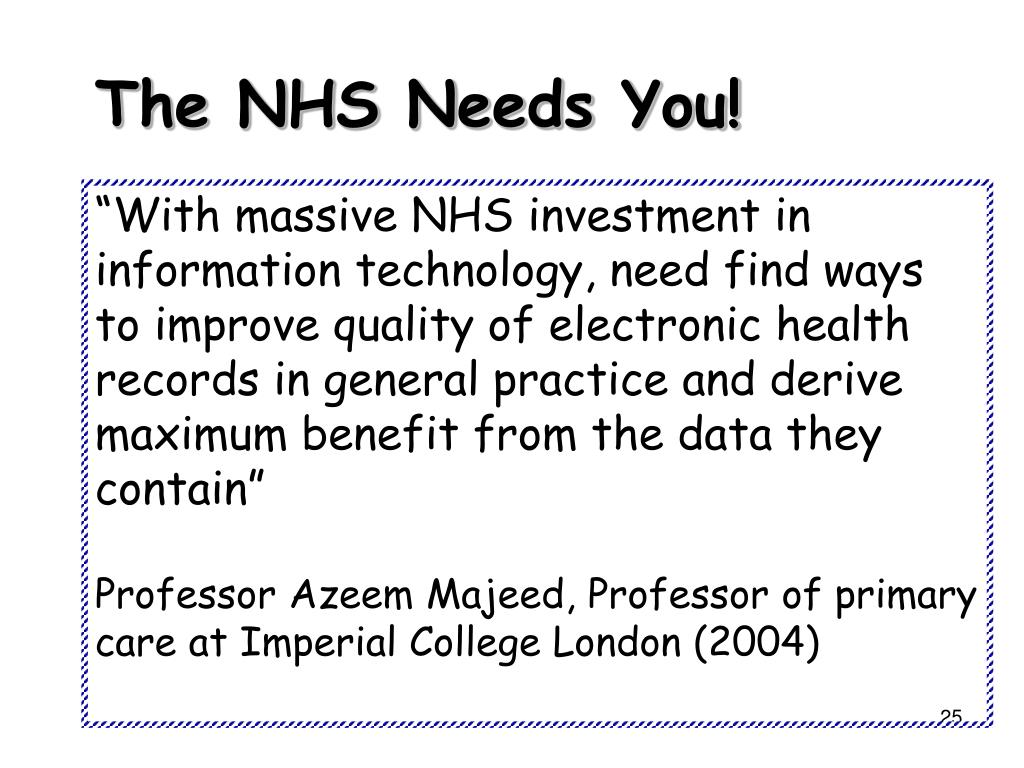 The NHS Needs You!

“With massive NHS investment in information technology, need find ways to improve quality of electronic health records in general practice and derive maximum benefit from the data they contain”

Professor Azeem Majeed, Professor of primary care at Imperial College London (2004)

25